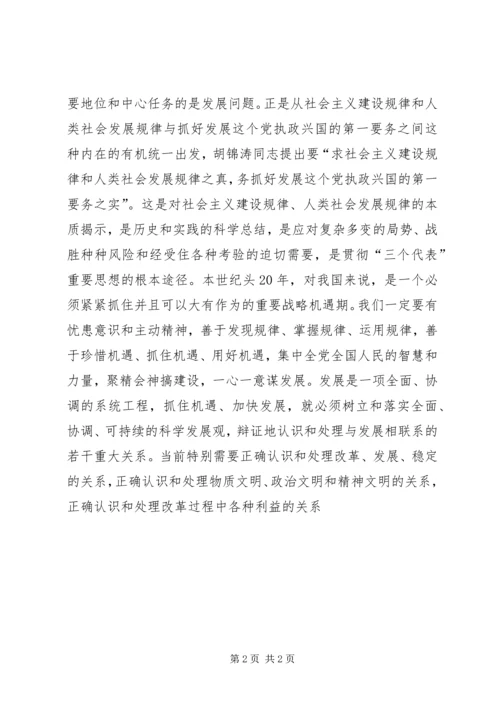 要地位和中心任务的是发展问题。正是从社会主义建设规律和人类社会发展规律与抓好发展这个党执政兴国的第一要务之间这种内在的有机统一出发，胡锦涛同志提出要“求社会主义建设规律和人类社会发展规律之真，务抓好发展这个党执政兴国的第一要务之实”。这是对社会主义建设规律、人类社会发展规律的本质揭示，是历史和实践的科学总结，是应对复杂多变的局势、战胜种种风险和经受住各种考验的迫切需要，是贯彻“三个代表”重要思想的根本途径。本世纪头20年，对我国来说，是一个必须紧紧抓住并且可以大有作为的重要战略机遇期。我们一定要有忧患意识和主动精神，善于发现规律、掌握规律、运用规律，善于珍惜机遇、抓住机遇、用好机遇，集中全党全国人民的智慧和力量，聚精会神搞建设，一心一意谋发展。发展是一项全面、协调的系统工程，抓住机遇、加快发展，就必须树立和落实全面、协调、可持续的科学发展观，辩证地认识和处理与发展相联系的若干重大关系。当前特别需要正确认识和处理改革、发展、稳定的关系，正确认识和处理物质文明、政治文明和精神文明的关系，正确认识和处理改革过程中各种利益的关系

第2页 共2页